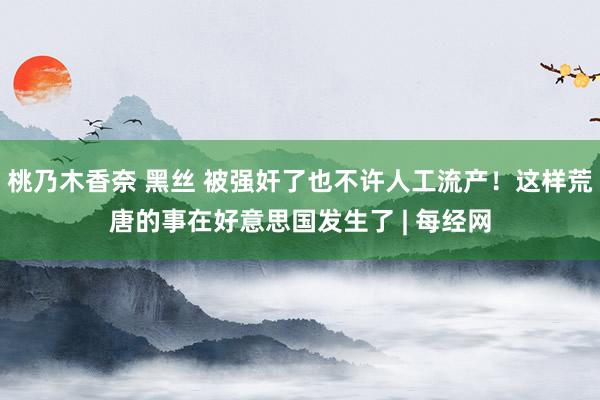 桃乃木香奈 黑丝 被强奸了也不许人工流产！这样荒唐的事在好意思国发生了 | 每经网